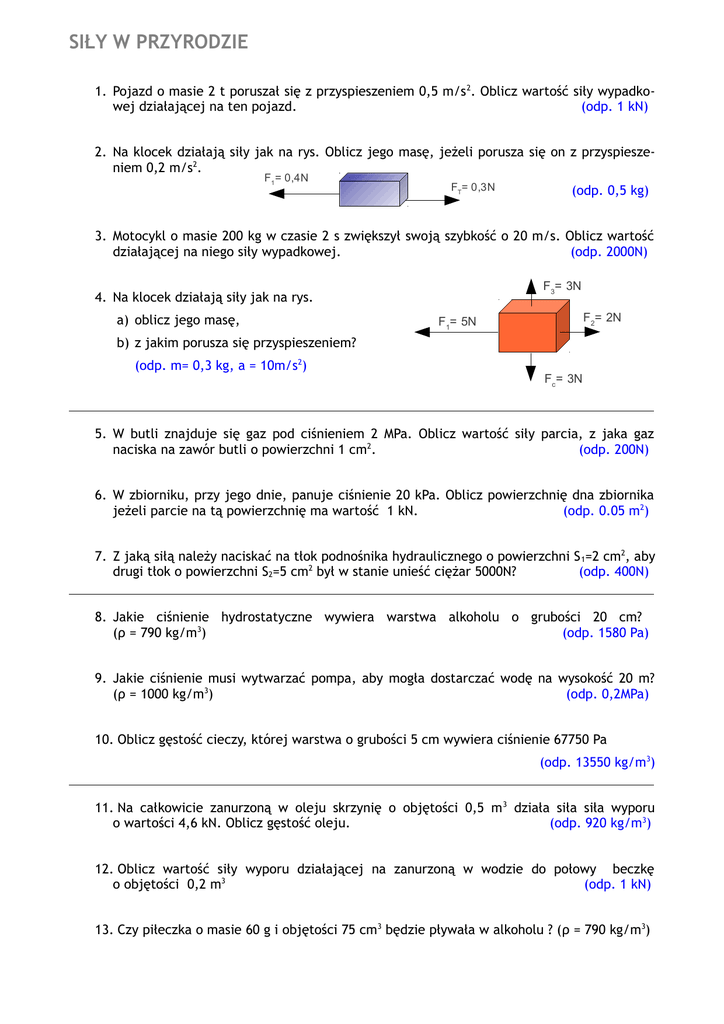 SIŁY W PRZYRODZIE

1. Pojazd o masie 2 t poruszał się z przyspieszeniem 0,5 m/s$^2$. Oblicz wartość siły wypadkowej działającej na ten pojazd. (odp. 1 kN)

2. Na klocek działają siły jak na rys. Oblicz jego masę, jeżeli porusza się on z przyspieszeniem 0,2 m/s$^2$.

$F_1$= 0,4N $F_T$= 0,3N (odp. 0,5 kg)

3. Motocykl o masie 200 kg w czasie 2 s zwiększył swoją szybkość o 20 m/s. Oblicz wartość działającej na niego siły wypadkowej. (odp. 2000N)

4. Na klocek działają siły jak na rys.
a) oblicz jego masę,
b) z jakim porusza się przyspieszeniem?
(odp. m= 0,3 kg, a = 10m/s$^2$)

$F_3$= 3N
$F_1$= 5N
$F_2$= 2N
$F_c$= 3N

5. W butli znajduje się gaz pod ciśnieniem 2 MPa. Oblicz wartość siły parcia, z jaka gaz naciska na zawór butli o powierzchni 1 cm$^2$. (odp. 200N)

6. W zbiorniku, przy jego dnie, panuje ciśnienie 20 kPa. Oblicz powierzchnię dna zbiornika jeżeli parcie na tą powierzchnię ma wartość 1 kN. (odp. 0.05 m$^2$)

7. Z jaką siłą należy naciskać na tłok podnośnika hydraulicznego o powierzchni $S_1$=2 cm$^2$, aby drugi tłok o powierzchni $S_2$=5 cm$^2$ był w stanie unieść ciężar 5000N? (odp. 400N)

8. Jakie ciśnienie hydrostatyczne wywiera warstwa alkoholu o grubości 20 cm? (ρ = 790 kg/m$^3$) (odp. 1580 Pa)

9. Jakie ciśnienie musi wytwarzać pompa, aby mogła dostarczać wodę na wysokość 20 m? (ρ = 1000 kg/m$^3$) (odp. 0,2MPa)

10. Oblicz gęstość cieczy, której warstwa o grubości 5 cm wywiera ciśnienie 67750 Pa (odp. 13550 kg/m$^3$)

11. Na całkowicie zanurzoną w oleju skrzynię o objętości 0,5 m$^3$ działa siła siła wyporu o wartości 4,6 kN. Oblicz gęstość oleju. (odp. 920 kg/m$^3$)

12. Oblicz wartość siły wyporu działającej na zanurzoną w wodzie do połowy beczkę o objętości 0,2 m$^3$ (odp. 1 kN)

13. Czy piłeczka o masie 60 g i objętości 75 cm$^3$ będzie pływała w alkoholu ? (ρ = 790 kg/m$^3$)